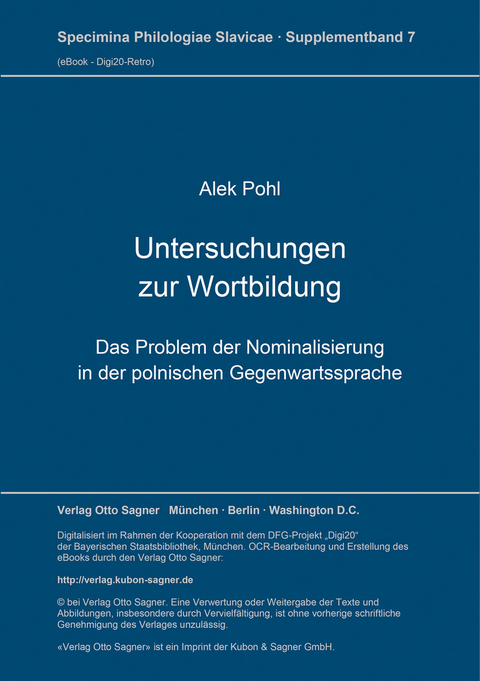 Specimina Philologiae Slavicae · Supplementband 7

(eBook - Digi20-Retro)

Alek Pohl

Untersuchungen zur Wortbildung

Das Problem der Nominalisierung in der polnischen Gegenwartssprache

Verlag Otto Sagner München · Berlin · Washington D.C.

Digitalisiert im Rahmen der Kooperation mit dem DFG-Projekt „Digi20“ der Bayerischen Staatsbibliothek, München. OCR-Bearbeitung und Erstellung des eBooks durch den Verlag Otto Sagner:

http://verlag.kubon-sagner.de

© bei Verlag Otto Sagner. Eine Verwertung oder Weitergabe der Texte und Abbildungen, insbesondere durch Vervielfältigung, ist ohne vorherige schriftliche Genehmigung des Verlages unzulässig.

«Verlag Otto Sagner» ist ein Imprint der Kubon & Sagner GmbH.